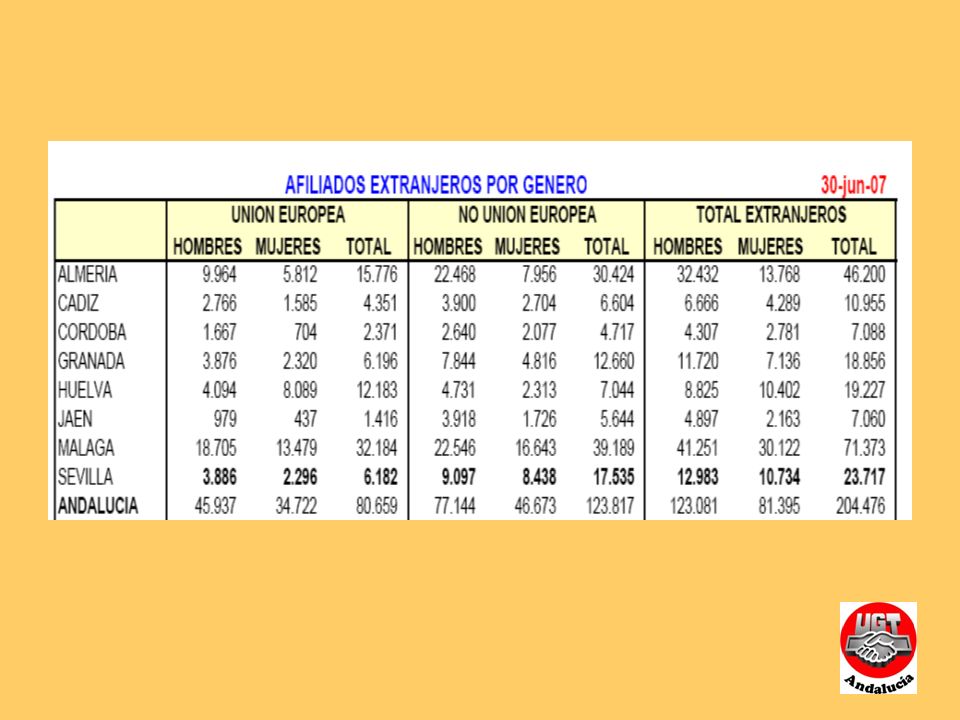 AFILIADOS EXTRANJEROS POR GENERO 30-jun-07

| | UNION EUROPEA | | | NO UNION EUROPEA | | | TOTAL EXTRANJEROS | | |
|---|---|---|---|---|---|---|---|---|---|
| | HOMBRES | MUJERES | TOTAL | HOMBRES | MUJERES | TOTAL | HOMBRES | MUJERES | TOTAL |
| ALMERIA | 9.964 | 5.812 | 15.776 | 22.468 | 7.956 | 30.424 | 32.432 | 13.768 | 46.200 |
| CADIZ | 2.766 | 1.585 | 4.351 | 3.900 | 2.704 | 6.604 | 6.666 | 4.289 | 10.955 |
| CORDOBA | 1.667 | 704 | 2.371 | 2.640 | 2.077 | 4.717 | 4.307 | 2.781 | 7.088 |
| GRANADA | 3.876 | 2.320 | 6.196 | 7.844 | 4.816 | 12.660 | 11.720 | 7.136 | 18.856 |
| HUELVA | 4.094 | 8.089 | 12.183 | 4.731 | 2.313 | 7.044 | 8.825 | 10.402 | 19.227 |
| JAEN | 979 | 437 | 1.416 | 3.918 | 1.726 | 5.644 | 4.897 | 2.163 | 7.060 |
| MALAGA | 18.705 | 13.479 | 32.184 | 22.546 | 16.643 | 39.189 | 41.251 | 30.122 | 71.373 |
| SEVILLA | 3.886 | 2.296 | 6.182 | 9.097 | 8.438 | 17.535 | 12.983 | 10.734 | 23.717 |
| ANDALUCIA | 45.937 | 34.722 | 80.659 | 77.144 | 46.673 | 123.817 | 123.081 | 81.395 | 204.476 |

UGT
Andalucía